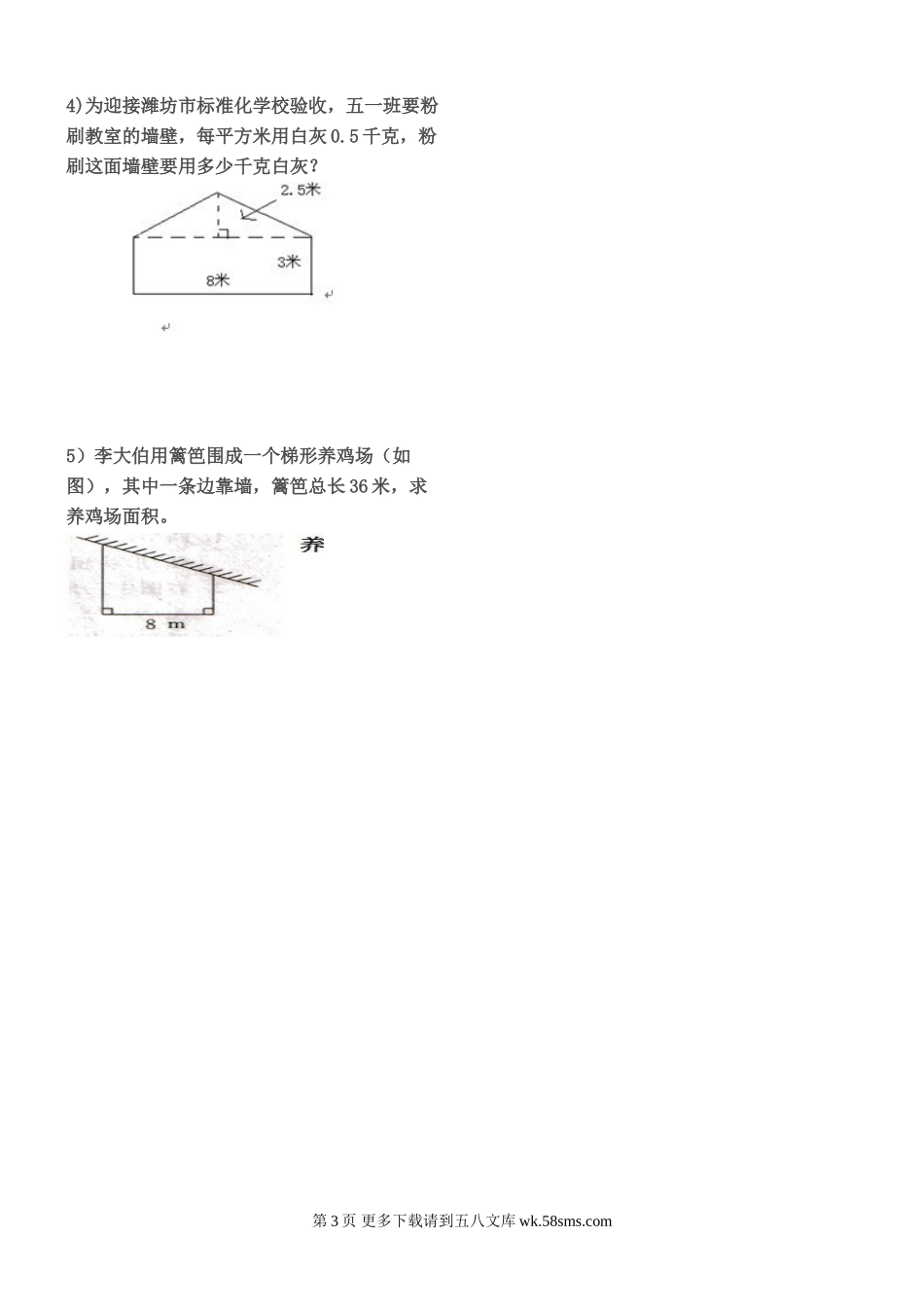 4)为迎接潍坊市标准化学校验收，五一班要粉刷教室的墙壁，每平方米用白灰0.5千克，粉刷这面墙壁要用多少千克白灰？

2.5米

3米

8米

5）李大伯用篱笆围成一个梯形养鸡场（如图），其中一条边靠墙，篱笆总长36米，求养鸡场面积。

养

8 m

第3页 更多下载请到五八文库wk.58sms.com